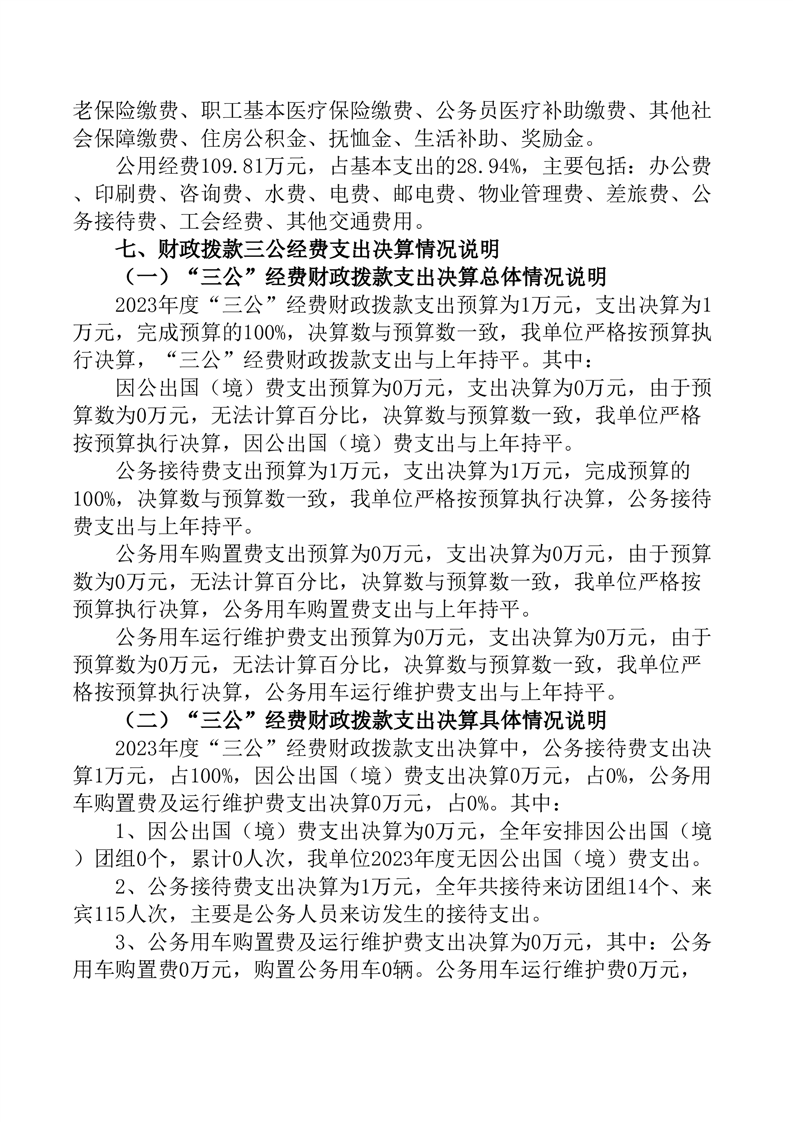 老保险缴费、职工基本医疗保险缴费、公务员医疗补助缴费、其他社会保障缴费、住房公积金、抚恤金、生活补助、奖励金。

公用经费109.81万元，占基本支出的28.94%，主要包括：办公费、印刷费、咨询费、水费、电费、邮电费、物业管理费、差旅费、公务接待费、工会经费、其他交通费用。

七、财政拨款三公经费支出决算情况说明

（一）“三公”经费财政拨款支出决算总体情况说明

2023年度“三公”经费财政拨款支出预算为1万元，支出决算为1万元，完成预算的100%，决算数与预算数一致，我单位严格按预算执行决算，“三公”经费财政拨款支出与上年持平。其中：

因公出国（境）费支出预算为0万元，支出决算为0万元，由于预算数为0万元，无法计算百分比，决算数与预算数一致，我单位严格按预算执行决算，因公出国（境）费支出与上年持平。

公务接待费支出预算为1万元，支出决算为1万元，完成预算的100%，决算数与预算数一致，我单位严格按预算执行决算，公务接待费支出与上年持平。

公务用车购置费支出预算为0万元，支出决算为0万元，由于预算数为0万元，无法计算百分比，决算数与预算数一致，我单位严格按预算执行决算，公务用车购置费支出与上年持平。

公务用车运行维护费支出预算为0万元，支出决算为0万元，由于预算数为0万元，无法计算百分比，决算数与预算数一致，我单位严格按预算执行决算，公务用车运行维护费支出与上年持平。

（二）“三公”经费财政拨款支出决算具体情况说明

2023年度“三公”经费财政拨款支出决算中，公务接待费支出决算1万元，占100%，因公出国（境）费支出决算0万元，占0%，公务用车购置费及运行维护费支出决算0万元，占0%。其中：

1、因公出国（境）费支出决算为0万元，全年安排因公出国（境）团组0个，累计0人次，我单位2023年度无因公出国（境）费支出。

2、公务接待费支出决算为1万元，全年共接待来访团组14个、来宾115人次，主要是公务人员来访发生的接待支出。

3、公务用车购置费及运行维护费支出决算为0万元，其中：公务用车购置费0万元，购置公务用车0辆。公务用车运行维护费0万元，